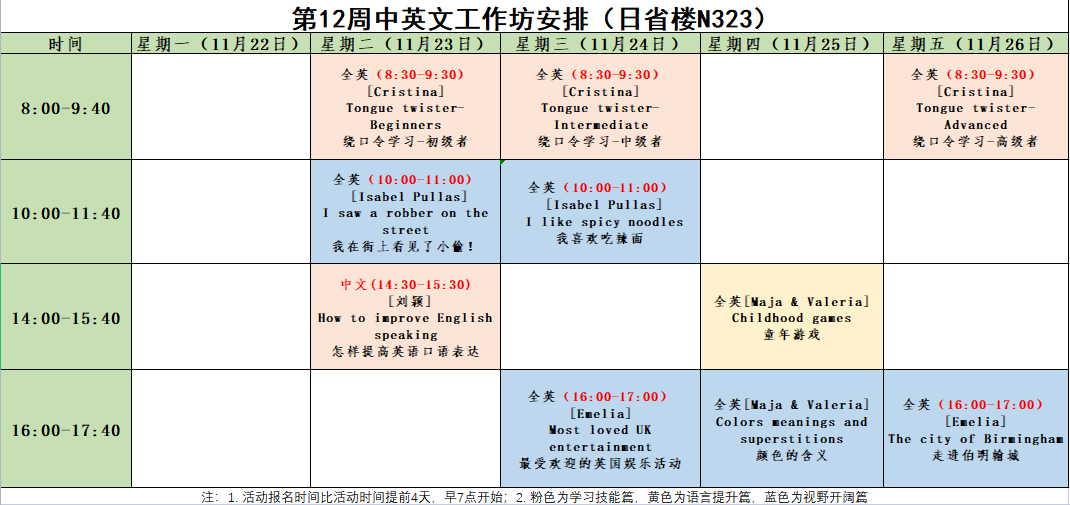 第12周中英文工作坊安排（日省楼N323）

| 时间 | 星期一（11月22日） | 星期二（11月23日） | 星期三（11月24日） | 星期四（11月25日） | 星期五（11月26日） |
|---|---|---|---|---|---|
| 8:00-9:40 | | 全英（8:30-9:30）[Cristina] Tongue twister-Beginners 绕口令学习-初级者 | 全英（8:30-9:30）[Cristina] Tongue twister-Intermediate 绕口令学习-中级者 | | 全英（8:30-9:30）[Cristina] Tongue twister-Advanced 绕口令学习-高级者 |
| 10:00-11:40 | | 全英（10:00-11:00）[Isabel Pullas] I saw a robber on the street 我在街上看见了小偷! | 全英（10:00-11:00）[Isabel Pullas] I like spicy noodles 我喜欢吃辣面 | | |
| 14:00-15:40 | | 中文(14:30-15:30) [刘颖] How to improve English speaking 怎样提高英语口语表达 | | 全英[Maja & Valeria] Childhood games 童年游戏 | |
| 16:00-17:40 | | | 全英（16:00-17:00）[Emelia] Most loved UK entertainment 最受欢迎的英国娱乐活动 | 全英[Maja & Valeria] Colors meanings and superstitions 颜色的含义 | 全英（16:00-17:00）[Emelia] The city of Birmingham 走进伯明翰城 |

注：1. 活动报名时间比活动时间提前4天，早7点开始；2. 粉色为学习技能篇，黄色为语言提升篇，蓝色为视野开阔篇